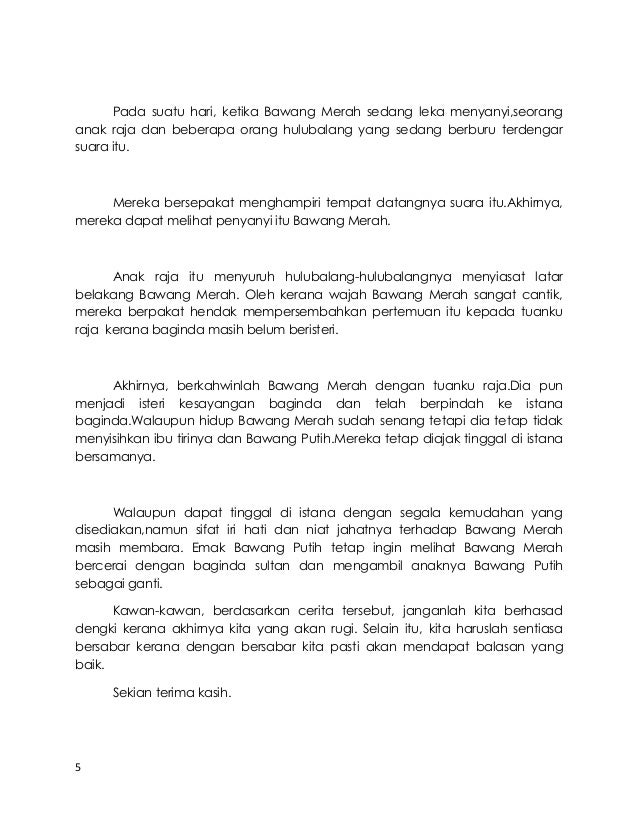 Pada suatu hari, ketika Bawang Merah sedang leka menyanyi,seorang anak raja dan beberapa orang hulubalang yang sedang berburu terdengar suara itu.

Mereka bersepakat menghampiri tempat datangnya suara itu.Akhirnya, mereka dapat melihat penyanyi itu Bawang Merah.

Anak raja itu menyuruh hulubalang-hulubalangnya menyiasat latar belakang Bawang Merah. Oleh kerana wajah Bawang Merah sangat cantik, mereka berpakat hendak mempersembahkan pertemuan itu kepada tuanku raja kerana baginda masih belum beristeri.

Akhirnya, berkahwinlah Bawang Merah dengan tuanku raja.Dia pun menjadi isteri kesayangan baginda dan telah berpindah ke istana baginda.Walaupun hidup Bawang Merah sudah senang tetapi dia tetap tidak menyisihkan ibu tirinya dan Bawang Putih.Mereka tetap diajak tinggal di istana bersamanya.

Walaupun dapat tinggal di istana dengan segala kemudahan yang disediakan,namun sifat iri hati dan niat jahatnya terhadap Bawang Merah masih membara. Emak Bawang Putih tetap ingin melihat Bawang Merah bercerai dengan baginda sultan dan mengambil anaknya Bawang Putih sebagai ganti.

Kawan-kawan, berdasarkan cerita tersebut, janganlah kita berhasad dengki kerana akhirnya kita yang akan rugi. Selain itu, kita haruslah sentiasa bersabar kerana dengan bersabar kita pasti akan mendapat balasan yang baik.

Sekian terima kasih.

5